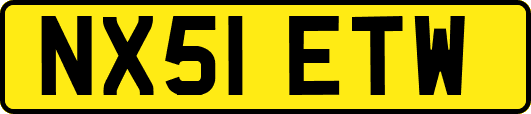 NX51 ETW